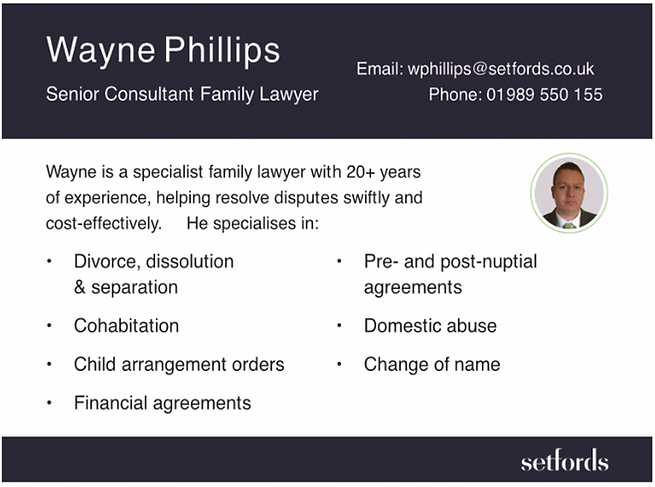 Wayne Phillips

Senior Consultant Family Lawyer

Email: wphillips@setfords.co.uk
Phone: 01989 550 155

Wayne is a specialist family lawyer with 20+ years of experience, helping resolve disputes swiftly and cost-effectively. He specialises in:

• Divorce, dissolution & separation
• Cohabitation
• Child arrangement orders
• Financial agreements

• Pre- and post-nuptial agreements
• Domestic abuse
• Change of name

setfords